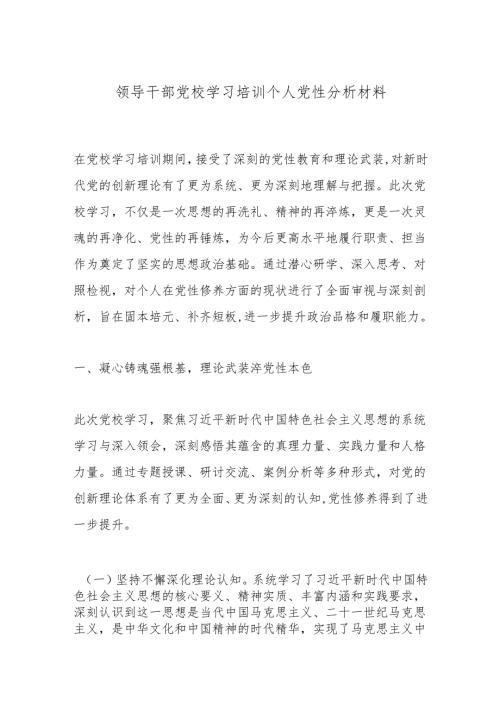 领导干部党校学习培训个人党性分析材料

在党校学习培训期间，接受了深刻的党性教育和理论武装，对新时代党的创新理论有了更为系统、更为深刻地理解与把握。此次党校学习，不仅是一次思想的再洗礼、精神的再淬炼，更是一次灵魂的再净化、党性的再锤炼，为今后更高水平地履行职责、担当作为奠定了坚实的思想政治基础。通过潜心研学、深入思考、对照检视，对个人在党性修养方面的现状进行了全面审视与深刻剖析，旨在固本培元、补齐短板，进一步提升政治品格和履职能力。

一、凝心铸魂强根基，理论武装淬党性本色

此次党校学习，聚焦习近平新时代中国特色社会主义思想的系统学习与深入领会，深刻感悟其蕴含的真理力量、实践力量和人格力量。通过专题授课、研讨交流、案例分析等多种形式，对党的创新理论体系有了更为全面、更为深刻的认知，党性修养得到了进一步提升。

（一）坚持不懈深化理论认知。系统学习了习近平新时代中国特色社会主义思想的核心要义、精神实质、丰富内涵和实践要求，深刻认识到这一思想是当代中国马克思主义、二十一世纪马克思主义，是中华文化和中国精神的时代精华，实现了马克思主义中